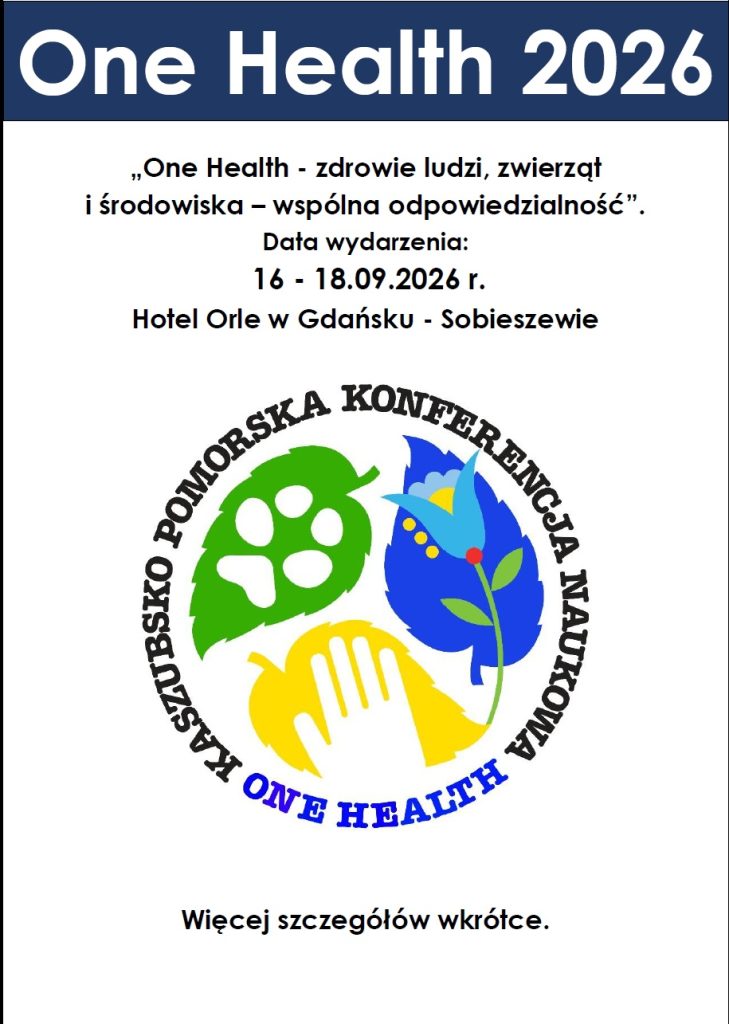 One Health 2026

„One Health - zdrowie ludzi, zwierząt i środowiska – wspólna odpowiedzialność”.

Data wydarzenia:

16 - 18.09.2026 r.

Hotel Orle w Gdańsku - Sobieszewie

KASZUBSKO POMORSKA KONFERENCJA NAUKOWA

ONE HEALTH

Więcej szczegółów wkrótce.